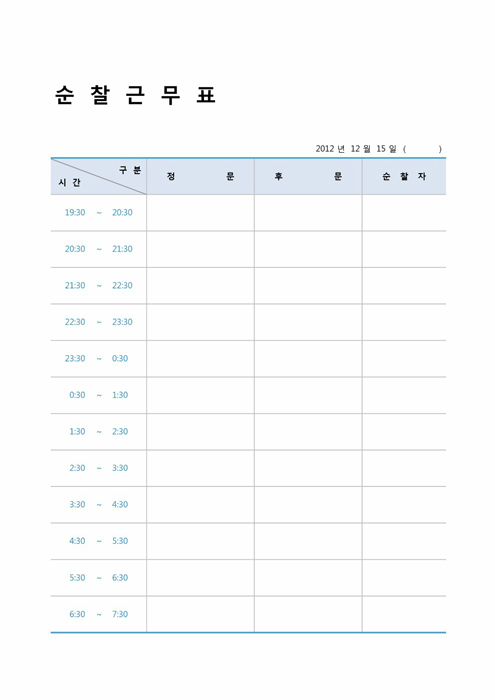 순 찰 근 무 표

2012 년 12 월 15 일 (  )

| 구 분 / 시 간 | 정 문 | 후 문 | 순 찰 자 |
|---|---|---|---|
| 19:30 ~ 20:30 | | | |
| 20:30 ~ 21:30 | | | |
| 21:30 ~ 22:30 | | | |
| 22:30 ~ 23:30 | | | |
| 23:30 ~ 0:30 | | | |
| 0:30 ~ 1:30 | | | |
| 1:30 ~ 2:30 | | | |
| 2:30 ~ 3:30 | | | |
| 3:30 ~ 4:30 | | | |
| 4:30 ~ 5:30 | | | |
| 5:30 ~ 6:30 | | | |
| 6:30 ~ 7:30 | | | |